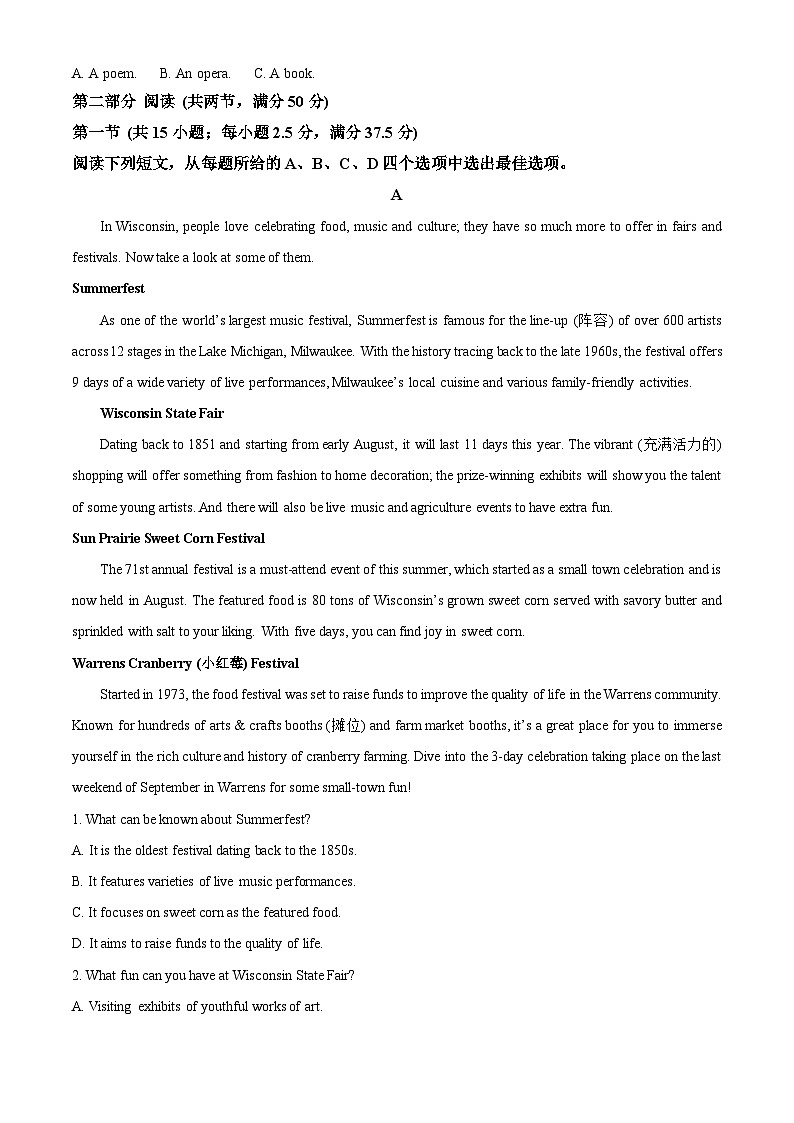 A. A poem.　　B. An opera.　　C. A book.

第二部分 阅读 (共两节，满分 50 分)

第一节 (共 15 小题；每小题 2.5 分，满分 37.5 分)

阅读下列短文，从每题所给的 A、B、C、D 四个选项中选出最佳选项。

A

In Wisconsin, people love celebrating food, music and culture; they have so much more to offer in fairs and festivals. Now take a look at some of them.

Summerfest

As one of the world's largest music festival, Summerfest is famous for the line-up (阵容) of over 600 artists across 12 stages in the Lake Michigan, Milwaukee. With the history tracing back to the late 1960s, the festival offers 9 days of a wide variety of live performances, Milwaukee's local cuisine and various family-friendly activities.

Wisconsin State Fair

Dating back to 1851 and starting from early August, it will last 11 days this year. The vibrant (充满活力的) shopping will offer something from fashion to home decoration; the prize-winning exhibits will show you the talent of some young artists. And there will also be live music and agriculture events to have extra fun.

Sun Prairie Sweet Corn Festival

The 71st annual festival is a must-attend event of this summer, which started as a small town celebration and is now held in August. The featured food is 80 tons of Wisconsin's grown sweet corn served with savory butter and sprinkled with salt to your liking. With five days, you can find joy in sweet corn.

Warrens Cranberry (小红莓) Festival

Started in 1973, the food festival was set to raise funds to improve the quality of life in the Warrens community. Known for hundreds of arts & crafts booths (摊位) and farm market booths, it's a great place for you to immerse yourself in the rich culture and history of cranberry farming. Dive into the 3-day celebration taking place on the last weekend of September in Warrens for some small-town fun!

1. What can be known about Summerfest?

A. It is the oldest festival dating back to the 1850s.

B. It features varieties of live music performances.

C. It focuses on sweet corn as the featured food.

D. It aims to raise funds to the quality of life.

2. What fun can you have at Wisconsin State Fair?

A. Visiting exhibits of youthful works of art.